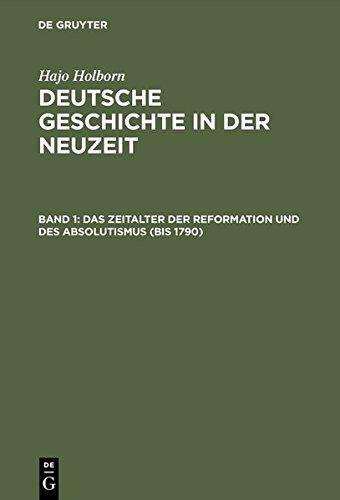 DE GRUYTER

Hajo Holborn

DEUTSCHE GESCHICHTE IN DER NEUZEIT

BAND 1: DAS ZEITALTER DER REFORMATION UND DES ABSOLUTISMUS (BIS 1790)

DE
G